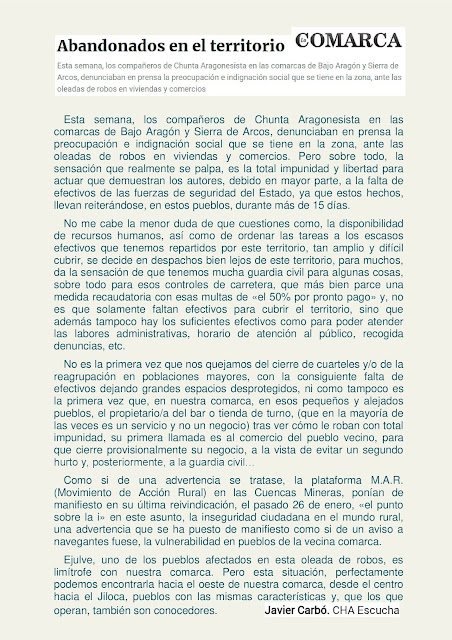 Abandonados en el territorio

La COMARCA

Esta semana, los compañeros de Chunta Aragonesista en las comarcas de Bajo Aragón y Sierra de Arcos, denunciaban en prensa la preocupación e indignación social que se tiene en la zona, ante las oleadas de robos en viviendas y comercios

Esta semana, los compañeros de Chunta Aragonesista en las comarcas de Bajo Aragón y Sierra de Arcos, denunciaban en prensa la preocupación e indignación social que se tiene en la zona, ante las oleadas de robos en viviendas y comercios. Pero sobre todo, la sensación que realmente se palpa, es la total impunidad y libertad para actuar que demuestran los autores, debido en mayor parte, a la falta de efectivos de las fuerzas de seguridad del Estado, ya que estos hechos, llevan reiterándose, en estos pueblos, durante más de 15 días.

No me cabe la menor duda de que cuestiones como, la disponibilidad de recursos humanos, así como de ordenar las tareas a los escasos efectivos que tenemos repartidos por este territorio, tan amplio y difícil cubrir, se decide en despachos bien lejos de este territorio, para muchos, da la sensación de que tenemos mucha guardia civil para algunas cosas, sobre todo para esos controles de carretera, que más bien parce una medida recaudatoria con esas multas de «el 50% por pronto pago» y, no es que solamente faltan efectivos para cubrir el territorio, sino que además tampoco hay los suficientes efectivos como para poder atender las labores administrativas, horario de atención al público, recogida denuncias, etc.

No es la primera vez que nos quejamos del cierre de cuarteles y/o de la reagrupación en poblaciones mayores, con la consiguiente falta de efectivos dejando grandes espacios desprotegidos, ni como tampoco es la primera vez que, en nuestra comarca, en esos pequeños y alejados pueblos, el propietario/a del bar o tienda de turno, (que en la mayoría de las veces es un servicio y no un negocio) tras ver cómo le roban con total impunidad, su primera llamada es al comercio del pueblo vecino, para que cierre provisionalmente su negocio, a la vista de evitar un segundo hurto y, posteriormente, a la guardia civil…

Como si de una advertencia se tratase, la plataforma M.A.R. (Movimiento de Acción Rural) en las Cuencas Mineras, ponían de manifiesto en su última reivindicación, el pasado 26 de enero, «el punto sobre la i» en este asunto, la inseguridad ciudadana en el mundo rural, una advertencia que se ha puesto de manifiesto como si de un aviso a navegantes fuese, la vulnerabilidad en pueblos de la vecina comarca.

Ejulve, uno de los pueblos afectados en esta oleada de robos, es limítrofe con nuestra comarca. Pero esta situación, perfectamente podemos encontrarla hacia el oeste de nuestra comarca, desde el centro hacia el Jiloca, pueblos con las mismas características y, que los que operan, también son conocedores. Javier Carbó. CHA Escucha